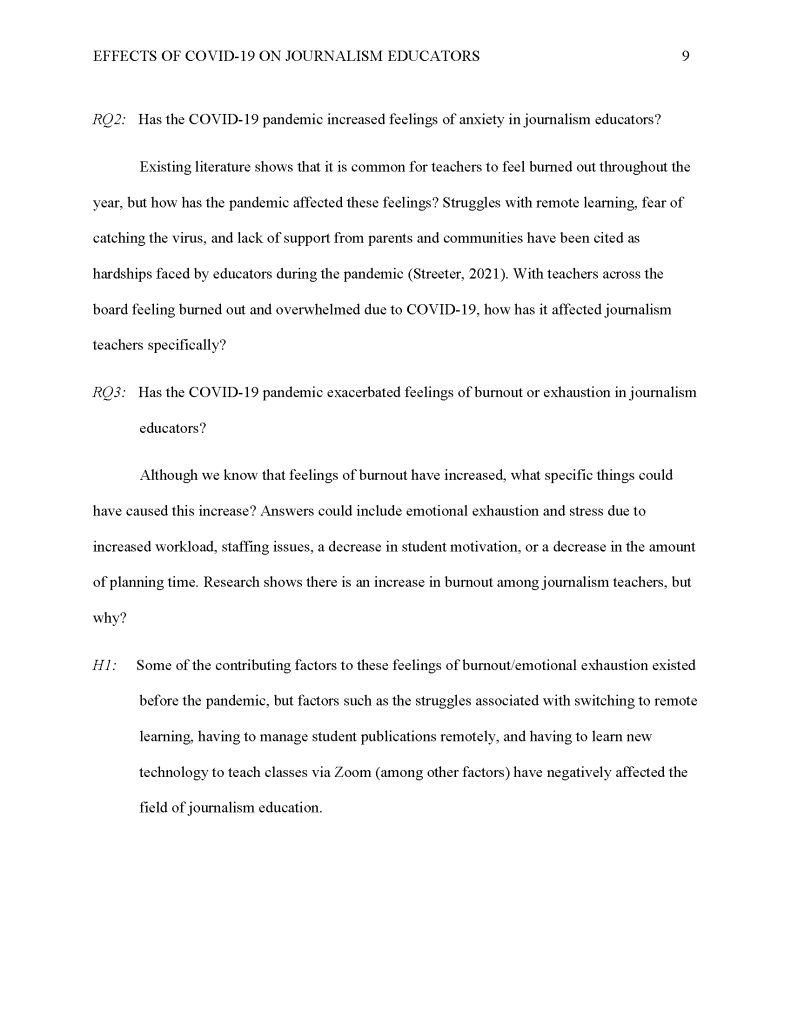 EFFECTS OF COVID-19 ON JOURNALISM EDUCATORS 9

RQ2: Has the COVID-19 pandemic increased feelings of anxiety in journalism educators?

Existing literature shows that it is common for teachers to feel burned out throughout the year, but how has the pandemic affected these feelings? Struggles with remote learning, fear of catching the virus, and lack of support from parents and communities have been cited as hardships faced by educators during the pandemic (Streeter, 2021). With teachers across the board feeling burned out and overwhelmed due to COVID-19, how has it affected journalism teachers specifically?

RQ3: Has the COVID-19 pandemic exacerbated feelings of burnout or exhaustion in journalism educators?

Although we know that feelings of burnout have increased, what specific things could have caused this increase? Answers could include emotional exhaustion and stress due to increased workload, staffing issues, a decrease in student motivation, or a decrease in the amount of planning time. Research shows there is an increase in burnout among journalism teachers, but why?

H1: Some of the contributing factors to these feelings of burnout/emotional exhaustion existed before the pandemic, but factors such as the struggles associated with switching to remote learning, having to manage student publications remotely, and having to learn new technology to teach classes via Zoom (among other factors) have negatively affected the field of journalism education.